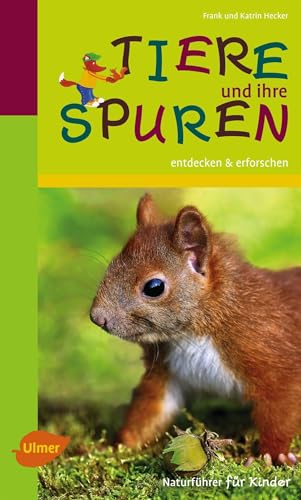 Frank und Katrin Hecker

TIERE
und ihre
SPUREN

entdecken & erforschen

Ulmer

Naturführer für Kinder